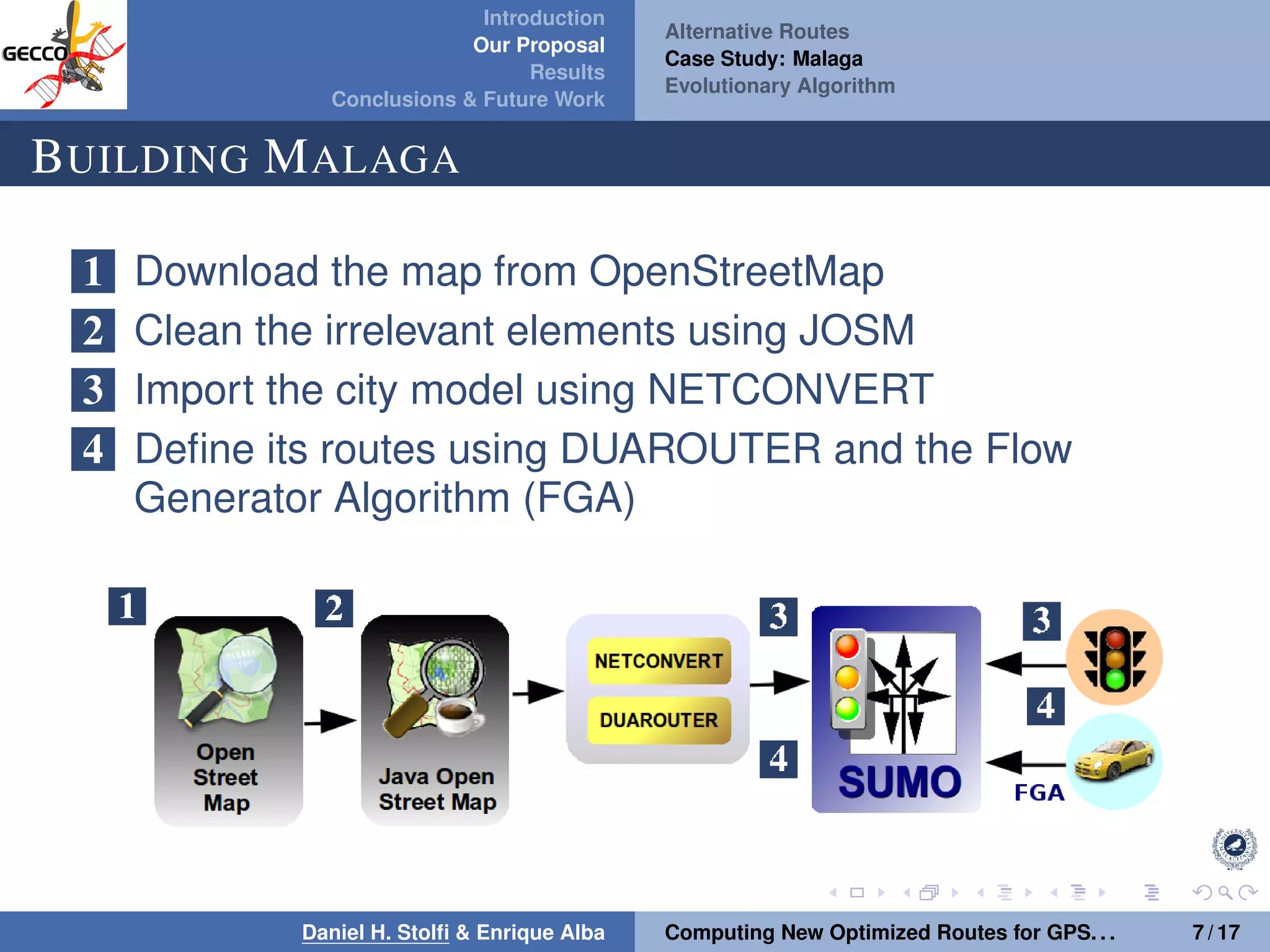 GECCO

Introduction
Our Proposal
Results
Conclusions & Future Work

Alternative Routes
Case Study: Malaga
Evolutionary Algorithm

BUILDING MALAGA

1 Download the map from OpenStreetMap
2 Clean the irrelevant elements using JOSM
3 Import the city model using NETCONVERT
4 Define its routes using DUAROUTER and the Flow Generator Algorithm (FGA)

1
Open Street Map
2
Java Open Street Map
NETCONVERT
DUAROUTER
3
4
SUMO
3
4
FGA

Daniel H. Stolfi & Enrique Alba
Computing New Optimized Routes for GPS...
7 / 17